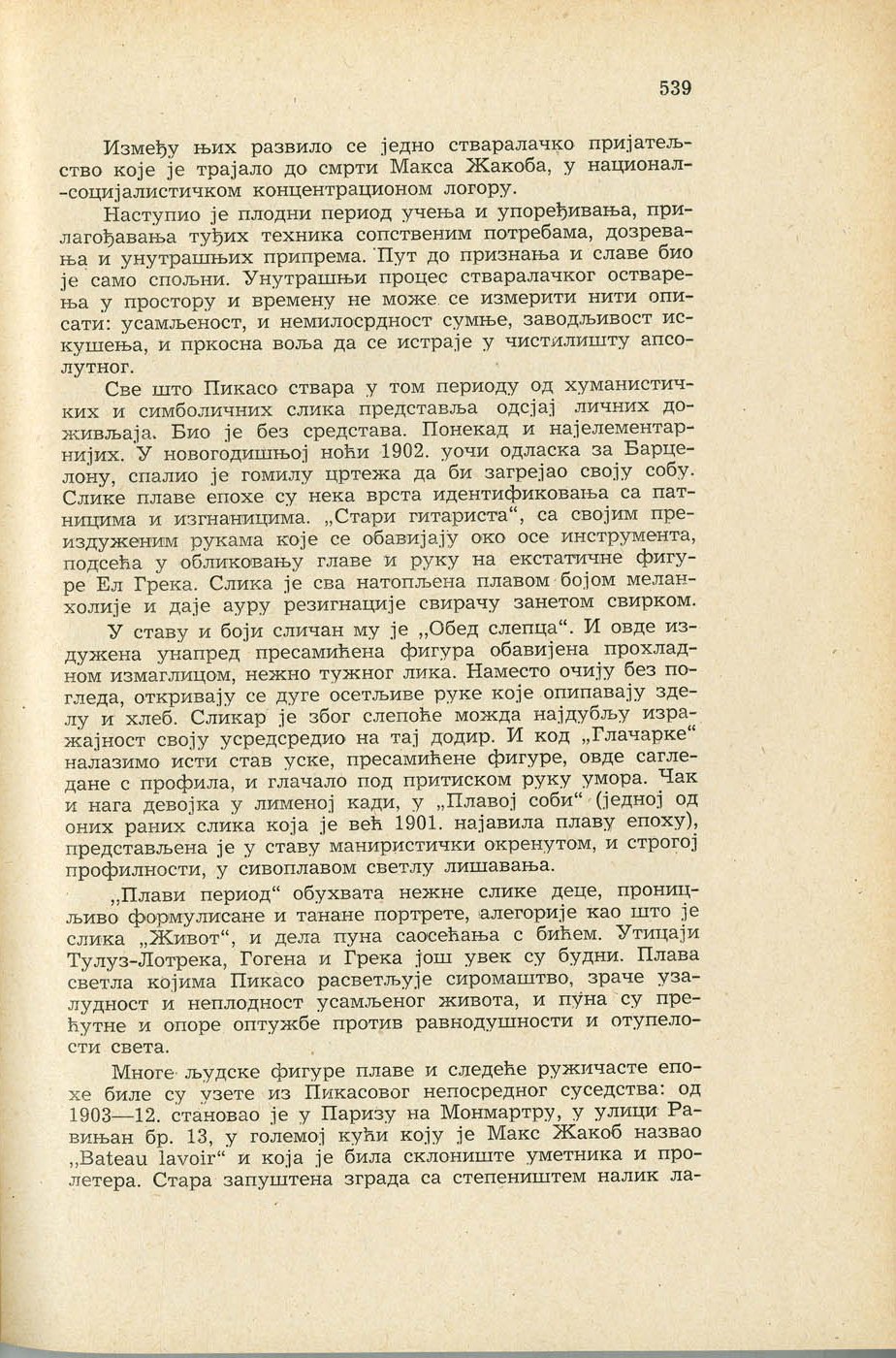 539

Између њих развило се једно стваралачко пријатељство које је трајало до смрти Макса Жакоба, у национал-социјалистичком концентрационом логору.

Наступио је плодни период учења и упоређивања, прилагођавања туђих техника сопственим потребама, дозревања и унутрашњих припрема. Пут до признања и славе био је само спољни. Унутрашњи процес стваралачког остварења у простору и времену не може се измерити нити описати: усамљеност, и немилосрдност сумње, заводљивост искушења, и пркосна воља да се истраје у чистилишту апсолутног.

Све што Пикасо ствара у том периоду од хуманистичких и симболичних слика представља одсјај личних доживљаја. Био је без средстава. Понекад и најелементарнијих. У новогодишњој ноћи 1902. уочи одласка за Барцелону, спалио је гомилу цртежа да би загрејао своју собу. Слике плаве епохе су нека врста идентификовања са патницима и изгнаницима. „Стари гитариста“, са својим преиздуженим рукама које се обавијају око осе инструмента, подсећа у обликовању главе и руку на екстатичне фигуре Ел Грека. Слика је сва натопљена плавом бојом меланхолије и даје ауру резигнације свирачу занетом свирком.

У ставу и боји сличан му је „Обед слепца“. И овде издужена унапред пресамићена фигура обавијена прохладном измаглицом, нежно тужног лика. Наместо очију без погледа, откривају се дуге осетљиве руке које опипавају зделу и хлеб. Сликар је због слепоће можда најдубљу изражајност своју усредсредио на тај додир. И код „Глачарке“ налазимо исти став уске, пресамићене фигуре, овде сагледане с профила, и глачало под притиском руку умора. Чак и нага девојка у лименој кади, у „Плавој соби“ (једној од оних раних слика која је већ 1901. најавила плаву епоху), представљена је у ставу маниристички окренутом, и строгој профилности, у сивоплавом светлу лишавања.

„Плави период“ обухвата нежне слике деце, проницљиво формулисане и танане портрете, алегорије као што је слика „Живот“, и дела пуна саосећања с бићем. Утицаји Тулуз-Лотрека, Гогена и Грека још увек су будни. Плава светла којима Пикасо расветљује сиромаштво, зраче узалудност и неплодност усамљеног живота, и пуна су прећутне и опоре оптужбе против равнодушности и отупелости света.

Многе људске фигуре плаве и следеће ружичасте епохе биле су узете из Пикасовог непосредног суседства: од 1903—12. становао је у Паризу на Монмартру, у улици Равињан бр. 13, у големој кући коју је Макс Жакоб назвао „Bateau lavoir“ и која је била склониште уметника и пролетера. Стара запуштена зграда са степеништем налик ла-